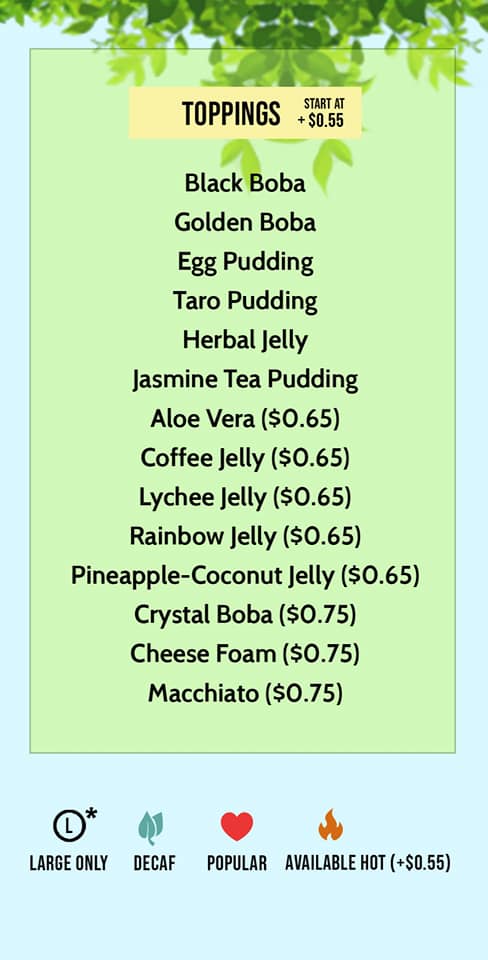 TOPPINGS START AT + $0.55

Black Boba
Golden Boba
Egg Pudding
Taro Pudding
Herbal Jelly
Jasmine Tea Pudding
Aloe Vera ($0.65)
Coffee Jelly ($0.65)
Lychee Jelly ($0.65)
Rainbow Jelly ($0.65)
Pineapple-Coconut Jelly ($0.65)
Crystal Boba ($0.75)
Cheese Foam ($0.75)
Macchiato ($0.75)

L*
LARGE ONLY DECAF POPULAR AVAILABLE HOT (+$0.55)